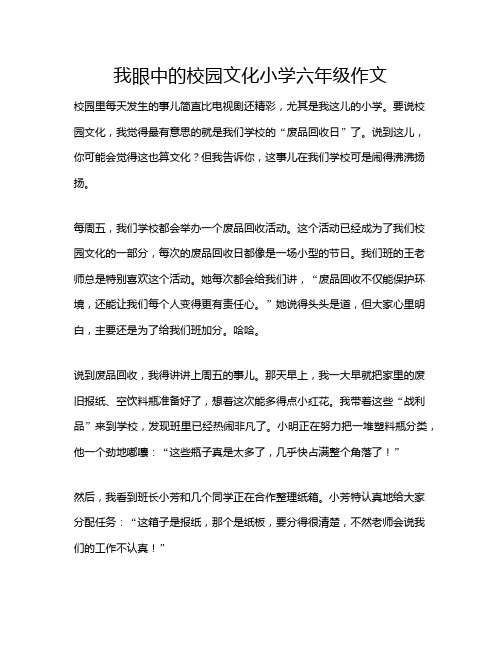 我眼中的校园文化小学六年级作文

校园里每天发生的事儿简直比电视剧还精彩，尤其是我这儿的小学。要说校园文化，我觉得最有意思的就是我们学校的“废品回收日”了。说到这儿，你可能会觉得这也算文化？但我告诉你，这事儿在我们学校可是闹得沸沸扬扬。

每周五，我们学校都会举办一个废品回收活动。这个活动已经成为了我们校园文化的一部分，每次的废品回收日都像是一场小型的节日。我们班的王老师总是特别喜欢这个活动。她每次都会给我们讲，“废品回收不仅能保护环境，还能让我们每个人变得更有责任心。”她说得头头是道，但大家心里明白，主要还是为了给我们班加分。哈哈。

说到废品回收，我得讲讲上周五的事儿。那天早上，我一大早就把家里的废旧报纸、空饮料瓶准备好了，想着这次能多得点小红花。我带着这些“战利品”来到学校，发现班里已经热闹非凡了。小明正在努力把一堆塑料瓶分类，他一个劲地嘟囔：“这些瓶子真是太多了，几乎快占满整个角落了！”

然后，我看到班长小芳和几个同学正在合作整理纸箱。小芳特认真地给大家分配任务：“这箱子是报纸，那个是纸板，要分得很清楚，不然老师会说我们的工作不认真！”